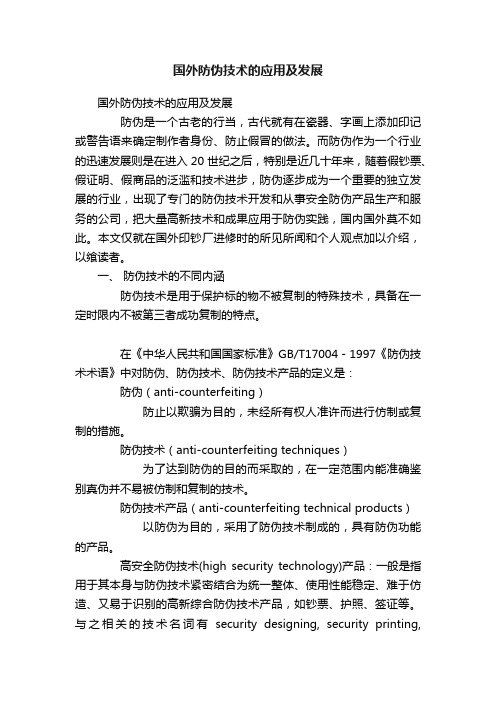 国外防伪技术的应用及发展

国外防伪技术的应用及发展

防伪是一个古老的行当，古代就有在瓷器、字画上添加印记或警告语来确定制作者身份、防止假冒的做法。而防伪作为一个行业的迅速发展则是在进入 20 世纪之后，特别是近几十年来，随着假钞票、假证明、假商品的泛滥和技术进步，防伪逐步成为一个重要的独立发展的行业，出现了专门的防伪技术开发和从事安全防伪产品生产和服务的公司，把大量高新技术和成果应用于防伪实践，国内国外莫不如此。本文仅就在国外印钞厂进修时的所见所闻和个人观点加以介绍，以飨读者。

一、 防伪技术的不同内涵

防伪技术是用于保护标的物不被复制的特殊技术，具备在一定时限内不被第三者成功复制的特点。

在《中华人民共和国国家标准》GB/T17004 - 1997《防伪技术术语》中对防伪、防伪技术、防伪技术产品的定义是：

防伪（anti-counterfeiting）

防止以欺骗为目的，未经所有权人准许而进行仿制或复制的措施。

防伪技术（anti-counterfeiting techniques）

为了达到防伪的目的而采取的，在一定范围内能准确鉴别真伪并不易被仿制和复制的技术。

防伪技术产品（anti-counterfeiting technical products）

以防伪为目的，采用了防伪技术制成的，具有防伪功能的产品。

高安全防伪技术(high security technology)产品：一般是指用于其本身与防伪技术紧密结合为统一整体、使用性能稳定、难于仿造、又易于识别的高新综合防伪技术产品，如钞票、护照、签证等。与之相关的技术名词有 security designing, security printing,